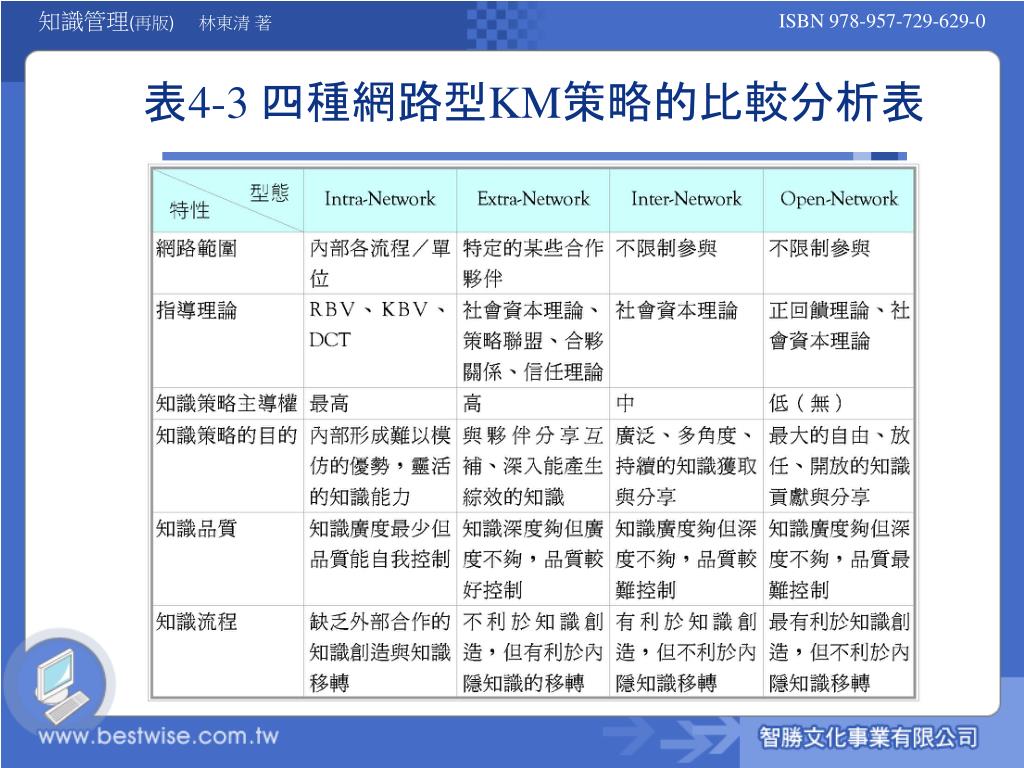 知識管理(再版)　林東清 著

ISBN 978-957-729-629-0

表4-3 四種網路型KM策略的比較分析表

| 型態 特性 | Intra-Network | Extra-Network | Inter-Network | Open-Network |
|---|---|---|---|---|
| 網路範圍 | 內部各流程／單位 | 特定的某些合作夥伴 | 不限制參與 | 不限制參與 |
| 指導理論 | RBV、KBV、DCT | 社會資本理論、策略聯盟、合夥關係、信任理論 | 社會資本理論 | 正回饋理論、社會資本理論 |
| 知識策略主導權 | 最高 | 高 | 中 | 低（無） |
| 知識策略的目的 | 內部形成難以模仿的優勢，靈活的知識能力 | 與夥伴分享互補、深入能產生綜效的知識 | 廣泛、多角度、持續的知識獲取與分享 | 最大的自由、放任、開放的知識貢獻與分享 |
| 知識品質 | 知識廣度最少但品質能自我控制 | 知識深度夠但廣度不夠，品質較好控制 | 知識廣度夠但深度不夠，品質較難控制 | 知識廣度夠但深度不夠，品質最難控制 |
| 知識流程 | 缺乏外部合作的知識創造與知識移轉 | 不利於知識創造，但有利於內隱知識的移轉 | 有利於知識創造，但不利於內隱知識移轉 | 最有利於知識創造，但不利於內隱知識移轉 |

www.bestwise.com.tw

智勝文化事業有限公司